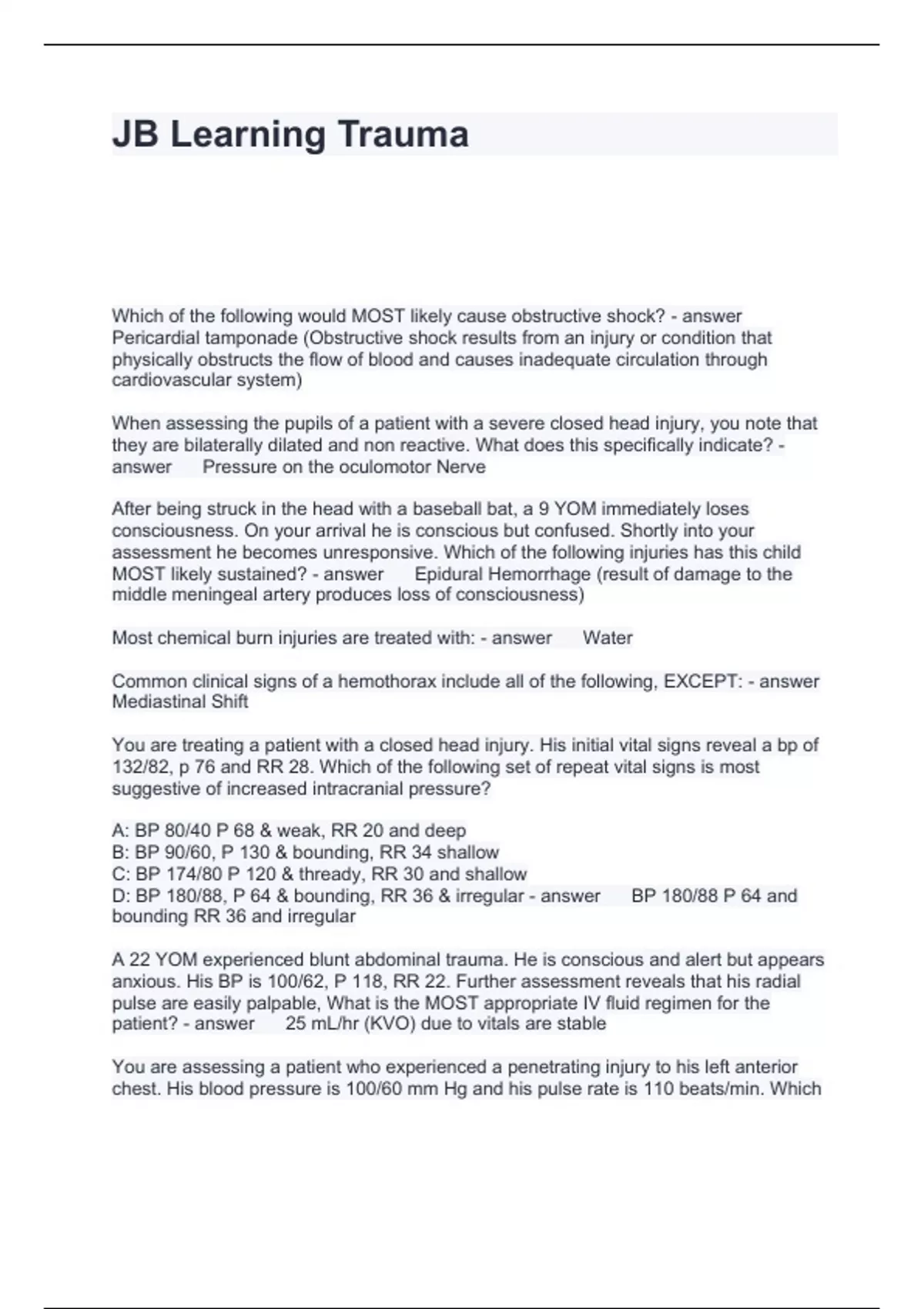 JB Learning Trauma

Which of the following would MOST likely cause obstructive shock? - answer Pericardial tamponade (Obstructive shock results from an injury or condition that physically obstructs the flow of blood and causes inadequate circulation through cardiovascular system)

When assessing the pupils of a patient with a severe closed head injury, you note that they are bilaterally dilated and non reactive. What does this specifically indicate? - answer Pressure on the oculomotor Nerve

After being struck in the head with a baseball bat, a 9 YOM immediately loses consciousness. On your arrival he is conscious but confused. Shortly into your assessment he becomes unresponsive. Which of the following injuries has this child MOST likely sustained? - answer Epidural Hemorrhage (result of damage to the middle meningeal artery produces loss of consciousness)

Most chemical burn injuries are treated with: - answer Water

Common clinical signs of a hemothorax include all of the following, EXCEPT: - answer Mediastinal Shift

You are treating a patient with a closed head injury. His initial vital signs reveal a bp of 132/82, p 76 and RR 28. Which of the following set of repeat vital signs is most suggestive of increased intracranial pressure?

A: BP 80/40 P 68 & weak, RR 20 and deep
B: BP 90/60, P 130 & bounding, RR 34 shallow
C: BP 174/80 P 120 & thready, RR 30 and shallow
D: BP 180/88, P 64 & bounding, RR 36 & irregular - answer BP 180/88 P 64 and bounding RR 36 and irregular

A 22 YOM experienced blunt abdominal trauma. He is conscious and alert but appears anxious. His BP is 100/62, P 118, RR 22. Further assessment reveals that his radial pulse are easily palpable, What is the MOST appropriate IV fluid regimen for the patient? - answer 25 mL/hr (KVO) due to vitals are stable

You are assessing a patient who experienced a penetrating injury to his left anterior chest. His blood pressure is 100/60 mm Hg and his pulse rate is 110 beats/min. Which